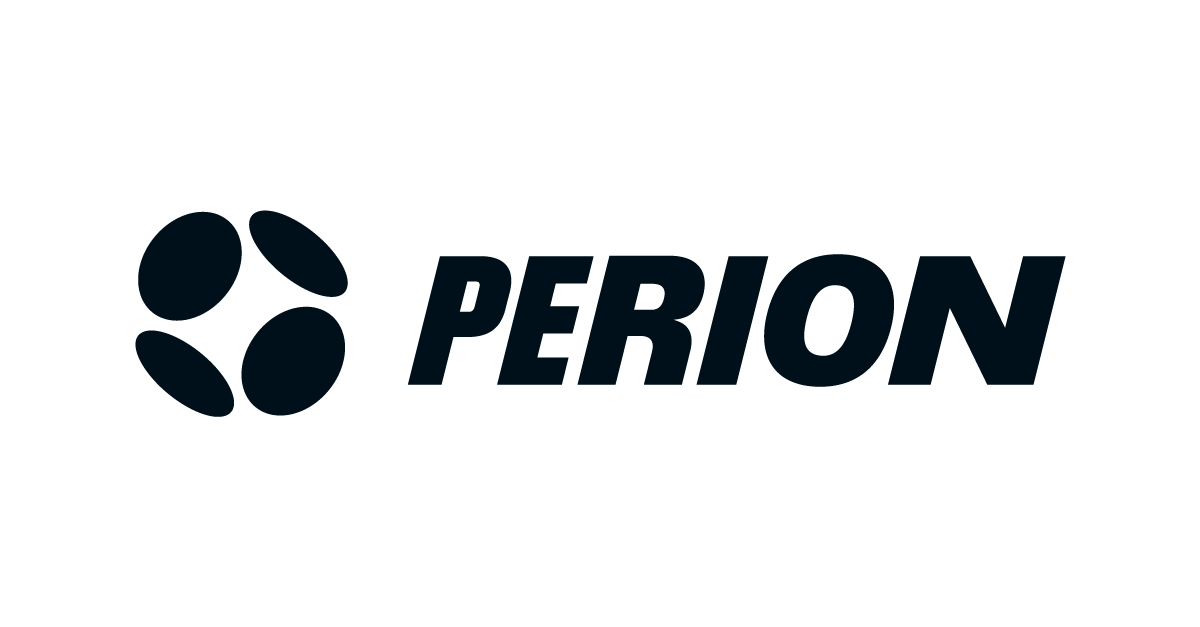 PERION